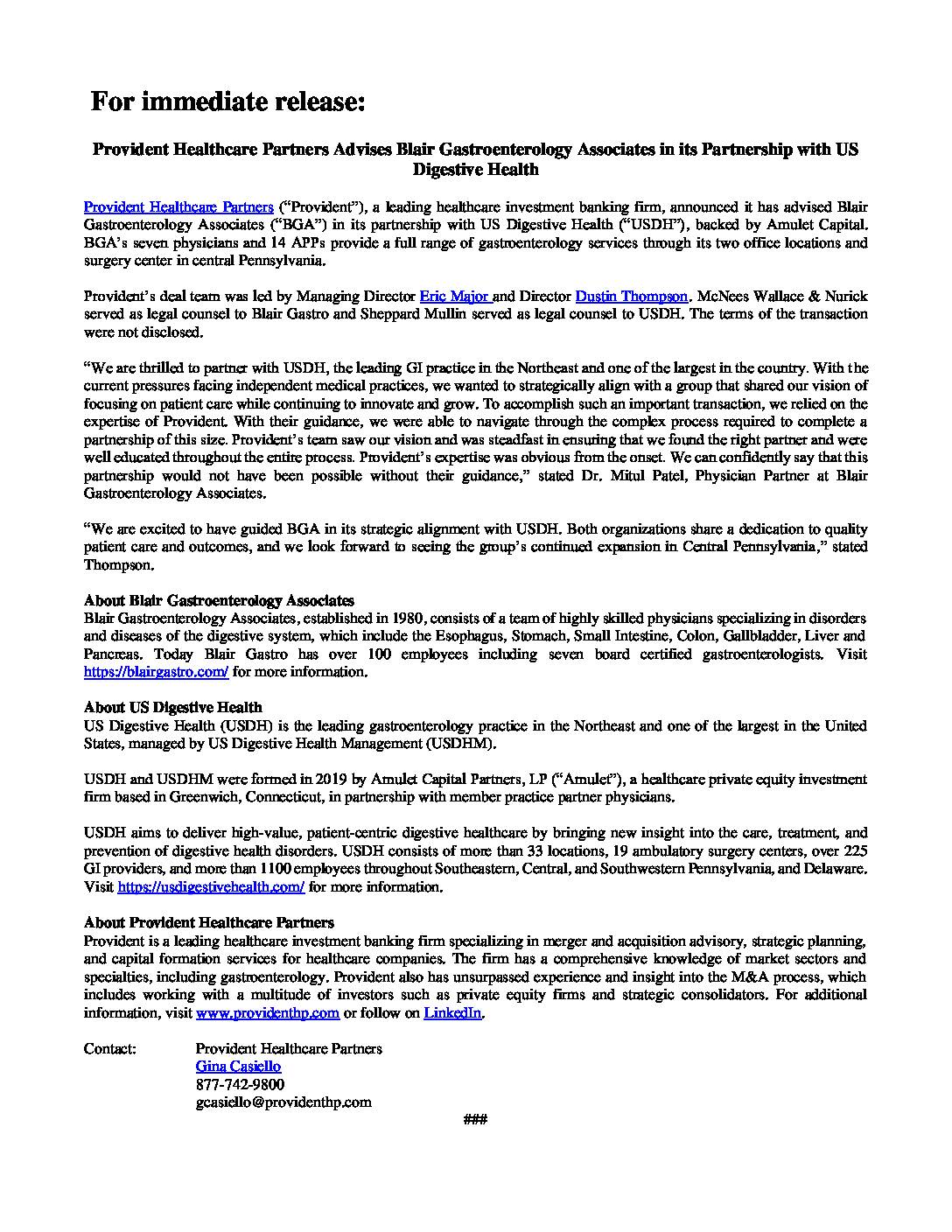 For immediate release:

Provident Healthcare Partners Advises Blair Gastroenterology Associates in its Partnership with US Digestive Health

Provident Healthcare Partners ("Provident"), a leading healthcare investment banking firm, announced it has advised Blair Gastroenterology Associates ("BGA") in its partnership with US Digestive Health ("USDH"), backed by Amulet Capital. BGA's seven physicians and 14 APPs provide a full range of gastroenterology services through its two office locations and surgery center in central Pennsylvania.

Provident's deal team was led by Managing Director Eric Major and Director Dustin Thompson. McNees Wallace & Nurick served as legal counsel to Blair Gastro and Sheppard Mullin served as legal counsel to USDH. The terms of the transaction were not disclosed.

"We are thrilled to partner with USDH, the leading GI practice in the Northeast and one of the largest in the country. With the current pressures facing independent medical practices, we wanted to strategically align with a group that shared our vision of focusing on patient care while continuing to innovate and grow. To accomplish such an important transaction, we relied on the expertise of Provident. With their guidance, we were able to navigate through the complex process required to complete a partnership of this size. Provident's team saw our vision and was steadfast in ensuring that we found the right partner and were well educated throughout the entire process. Provident's expertise was obvious from the onset. We can confidently say that this partnership would not have been possible without their guidance," stated Dr. Mitul Patel, Physician Partner at Blair Gastroenterology Associates.

"We are excited to have guided BGA in its strategic alignment with USDH. Both organizations share a dedication to quality patient care and outcomes, and we look forward to seeing the group's continued expansion in Central Pennsylvania," stated Thompson.

About Blair Gastroenterology Associates
Blair Gastroenterology Associates, established in 1980, consists of a team of highly skilled physicians specializing in disorders and diseases of the digestive system, which include the Esophagus, Stomach, Small Intestine, Colon, Gallbladder, Liver and Pancreas. Today Blair Gastro has over 100 employees including seven board certified gastroenterologists. Visit https://blairgastro.com/ for more information.

About US Digestive Health
US Digestive Health (USDH) is the leading gastroenterology practice in the Northeast and one of the largest in the United States, managed by US Digestive Health Management (USDHM).

USDH and USDHM were formed in 2019 by Amulet Capital Partners, LP ("Amulet"), a healthcare private equity investment firm based in Greenwich, Connecticut, in partnership with member practice partner physicians.

USDH aims to deliver high-value, patient-centric digestive healthcare by bringing new insight into the care, treatment, and prevention of digestive health disorders. USDH consists of more than 33 locations, 19 ambulatory surgery centers, over 225 GI providers, and more than 1100 employees throughout Southeastern, Central, and Southwestern Pennsylvania, and Delaware. Visit https://usdigestivehealth.com/ for more information.

About Provident Healthcare Partners
Provident is a leading healthcare investment banking firm specializing in merger and acquisition advisory, strategic planning, and capital formation services for healthcare companies. The firm has a comprehensive knowledge of market sectors and specialties, including gastroenterology. Provident also has unsurpassed experience and insight into the M&A process, which includes working with a multitude of investors such as private equity firms and strategic consolidators. For additional information, visit www.providenthp.com or follow on LinkedIn.

Contact: Provident Healthcare Partners
Gina Casiello
877-742-9800
gcasiello@providenthp.com

###